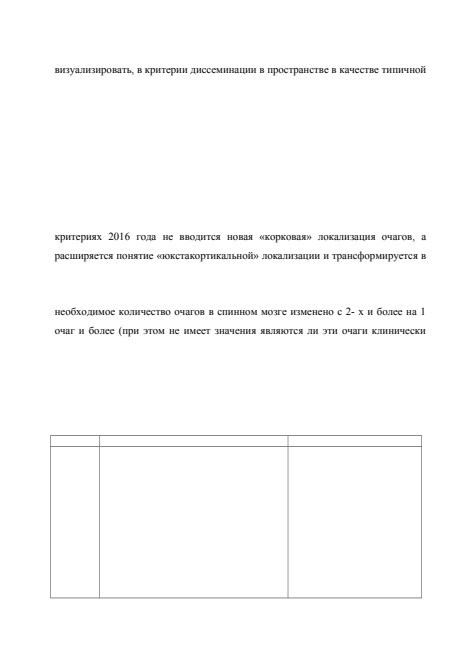 визуализировать, в критерии диссеминации в пространстве в качестве типичной

критериях 2016 года не вводится новая «корковая» локализация очагов, а расширяется понятие «юкстакортикальной» локализации и трансформируется в

необходимое количество очагов в спинном мозге изменено с 2- х и более на 1 очаг и более (при этом не имеет значения являются ли эти очаги клинически